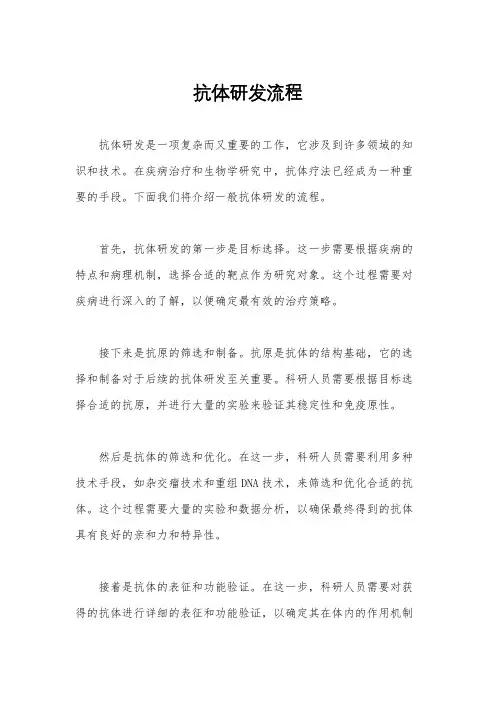 抗体研发流程

抗体研发是一项复杂而又重要的工作，它涉及到许多领域的知识和技术。在疾病治疗和生物学研究中，抗体疗法已经成为一种重要的手段。下面我们将介绍一般抗体研发的流程。

首先，抗体研发的第一步是目标选择。这一步需要根据疾病的特点和病理机制，选择合适的靶点作为研究对象。这个过程需要对疾病进行深入的了解，以便确定最有效的治疗策略。

接下来是抗原的筛选和制备。抗原是抗体的结构基础，它的选择和制备对于后续的抗体研发至关重要。科研人员需要根据目标选择合适的抗原，并进行大量的实验来验证其稳定性和免疫原性。

然后是抗体的筛选和优化。在这一步，科研人员需要利用多种技术手段，如杂交瘤技术和重组DNA技术，来筛选和优化合适的抗体。这个过程需要大量的实验和数据分析，以确保最终得到的抗体具有良好的亲和力和特异性。

接着是抗体的表征和功能验证。在这一步，科研人员需要对获得的抗体进行详细的表征和功能验证，以确定其在体内的作用机制